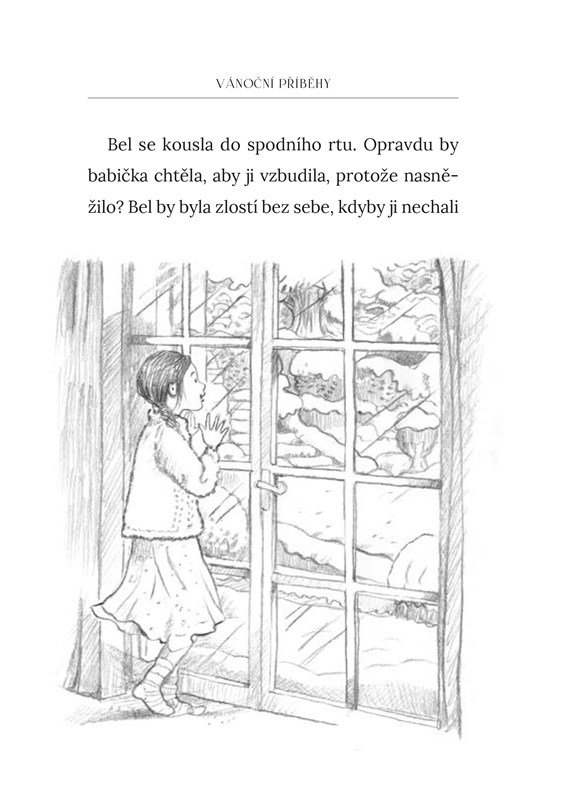 VÁNOČNÍ PŘÍBĚHY

Bel se kousla do spodního rtu. Opravdu by babička chtěla, aby ji vzbudila, protože nasněžilo? Bel by byla zlostí bez sebe, kdyby ji nechali